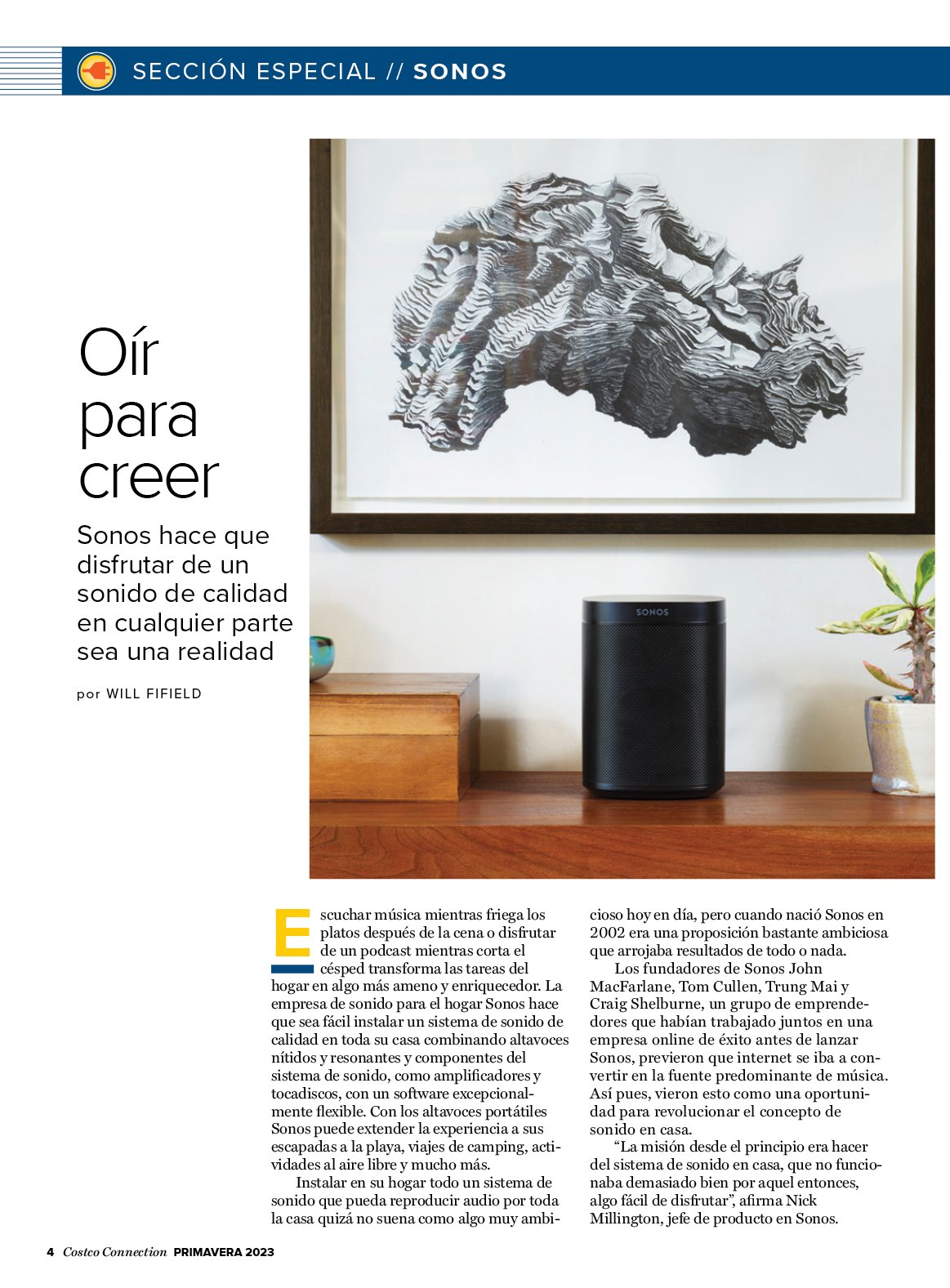 SECCIÓN ESPECIAL // SONOS

Oír para creer

Sonos hace que disfrutar de un sonido de calidad en cualquier parte sea una realidad

por WILL FIFIELD

SONOS

Escuchar música mientras friega los platos después de la cena o disfrutar de un podcast mientras corta el césped transforma las tareas del hogar en algo más ameno y enriquecedor. La empresa de sonido para el hogar Sonos hace que sea fácil instalar un sistema de sonido de calidad en toda su casa combinando altavoces nítidos y resonantes y componentes del sistema de sonido, como amplificadores y tocadiscos, con un software excepcionalmente flexible. Con los altavoces portátiles Sonos puede extender la experiencia a sus escapadas a la playa, viajes de camping, actividades al aire libre y mucho más.

Instalar en su hogar todo un sistema de sonido que pueda reproducir audio por toda la casa quizá no suena como algo muy ambicioso hoy en día, pero cuando nació Sonos en 2002 era una proposición bastante ambiciosa que arrojaba resultados de todo o nada.

Los fundadores de Sonos John MacFarlane, Tom Cullen, Trung Mai y Craig Shelburne, un grupo de emprendedores que habían trabajado juntos en una empresa online de éxito antes de lanzar Sonos, previeron que internet se iba a convertir en la fuente predominante de música. Así pues, vieron esto como una oportunidad para revolucionar el concepto de sonido en casa.

“La misión desde el principio era hacer del sistema de sonido en casa, que no funcionaba demasiado bien por aquel entonces, algo fácil de disfrutar”, afirma Nick Millington, jefe de producto en Sonos.

4 Costco Connection PRIMAVERA 2023